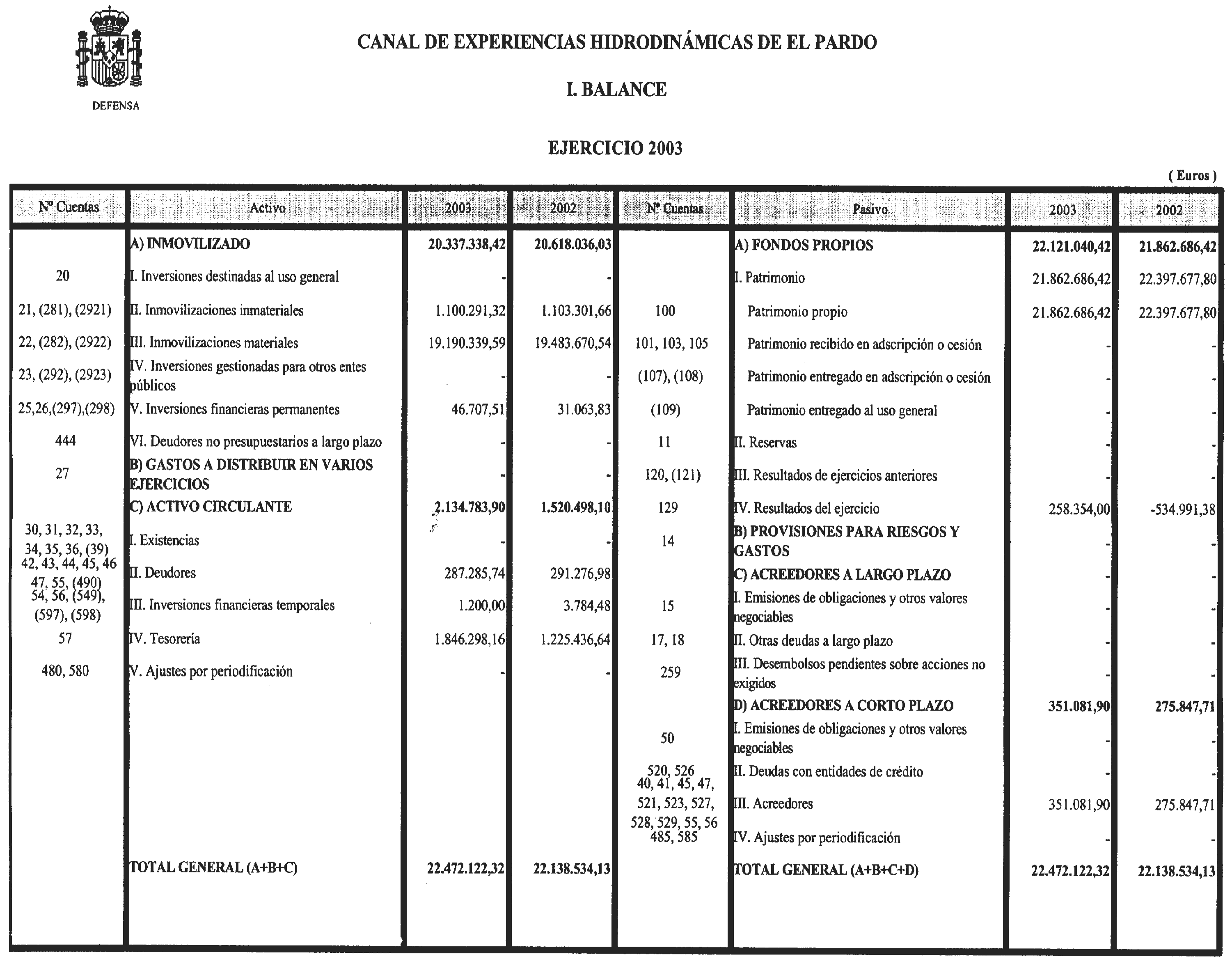 DEFENSA

CANAL DE EXPERIENCIAS HIDRODINÁMICAS DE EL PARDO

I. BALANCE

EJERCICIO 2003

( Euros )

| Nº Cuentas | Activo | 2003 | 2002 | Nº Cuentas | Pasivo | 2003 | 2002 |
|---|---|---|---|---|---|---|---|
| | A) INMOVILIZADO | 20.337.338,42 | 20.618.036,03 | | A) FONDOS PROPIOS | 22.121.040,42 | 21.862.686,42 |
| 20 | I. Inversiones destinadas al uso general | - | - | | I. Patrimonio | 21.862.686,42 | 22.397.677,80 |
| 21, (281), (2921) | II. Inmovilizaciones inmateriales | 1.100.291,32 | 1.103.301,66 | 100 | Patrimonio propio | 21.862.686,42 | 22.397.677,80 |
| 22, (282), (2922) | III. Inmovilizaciones materiales | 19.190.339,59 | 19.483.670,54 | 101, 103, 105 | Patrimonio recibido en adscripción o cesión | - | - |
| 23, (292), (2923) | IV. Inversiones gestionadas para otros entes públicos | - | - | (107), (108) | Patrimonio entregado en adscripción o cesión | - | - |
| 25,26,(297),(298) | V. Inversiones financieras permanentes | 46.707,51 | 31.063,83 | (109) | Patrimonio entregado al uso general | - | - |
| 444 | VI. Deudores no presupuestarios a largo plazo | - | - | 11 | II. Reservas | - | - |
| 27 | B) GASTOS A DISTRIBUIR EN VARIOS EJERCICIOS | - | - | 120, (121) | III. Resultados de ejercicios anteriores | - | - |
| | C) ACTIVO CIRCULANTE | 2.134.783,90 | 1.520.498,10 | 129 | IV. Resultados del ejercicio | 258.354,00 | -534.991,38 |
| 30, 31, 32, 33, 34, 35, 36, (39) | I. Existencias | - | - | 14 | B) PROVISIONES PARA RIESGOS Y GASTOS | - | - |
| 42, 43, 44, 45, 46 47, 55, (490) | II. Deudores | 287.285,74 | 291.276,98 | | C) ACREEDORES A LARGO PLAZO | - | - |
| 54, 56, (549), (597), (598) | III. Inversiones financieras temporales | 1.200,00 | 3.784,48 | 15 | I. Emisiones de obligaciones y otros valores negociables | - | - |
| 57 | IV. Tesorería | 1.846.298,16 | 1.225.436,64 | 17, 18 | II. Otras deudas a largo plazo | - | - |
| 480, 580 | V. Ajustes por periodificación | - | - | 259 | III. Desembolsos pendientes sobre acciones no exigidos | - | - |
| | | | | | D) ACREEDORES A CORTO PLAZO | 351.081,90 | 275.847,71 |
| | | | | 50 | I. Emisiones de obligaciones y otros valores negociables | - | - |
| | | | | 520, 526 | II. Deudas con entidades de crédito | - | - |
| | | | | 40, 41, 45, 47, 521, 523, 527, 528, 529, 55, 56 | III. Acreedores | 351.081,90 | 275.847,71 |
| | | | | 485, 585 | IV. Ajustes por periodificación | - | - |
| | TOTAL GENERAL (A+B+C) | 22.472.122,32 | 22.138.534,13 | | TOTAL GENERAL (A+B+C+D) | 22.472.122,32 | 22.138.534,13 |